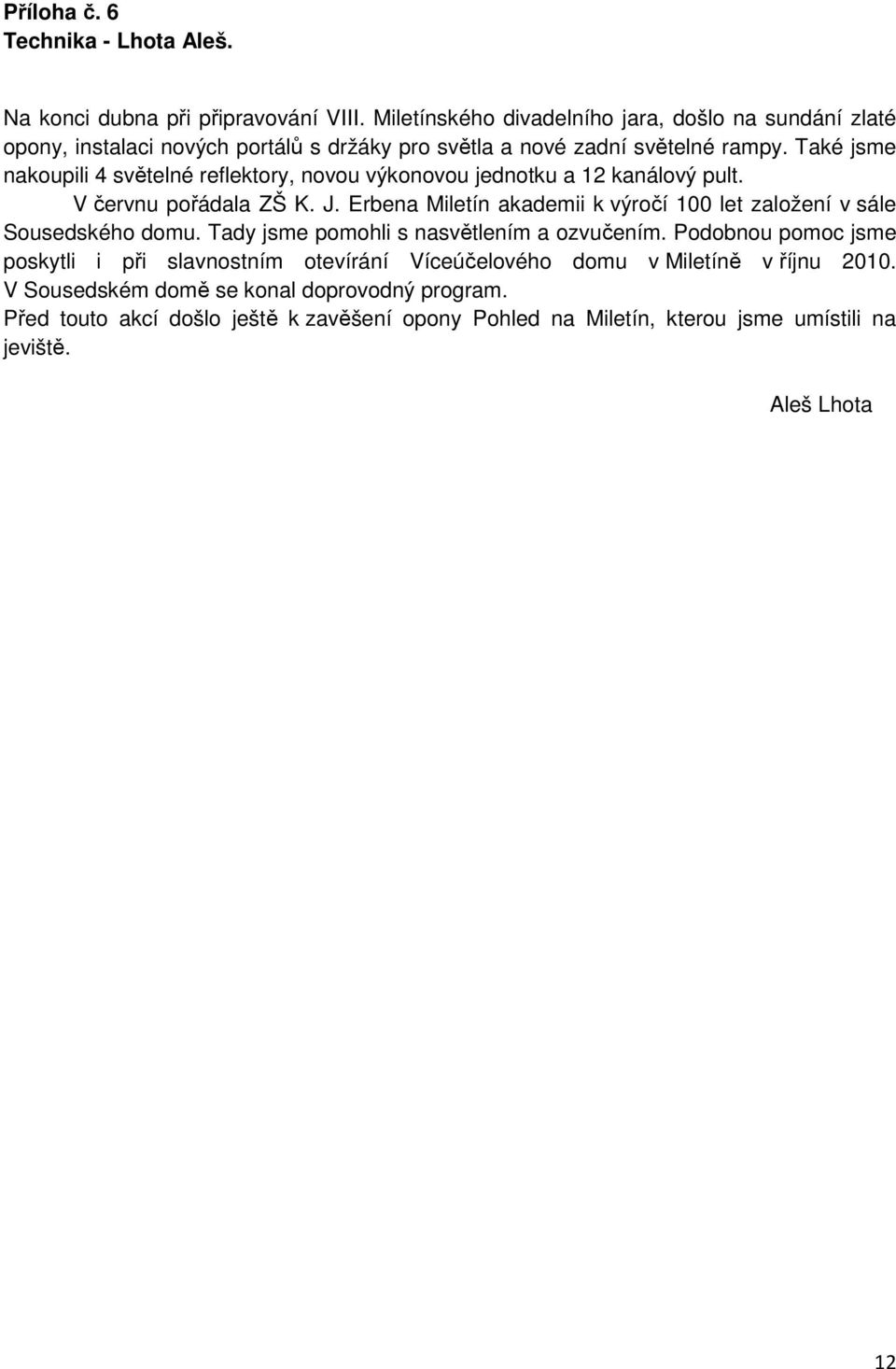 Příloha č. 6
Technika - Lhota Aleš.

Na konci dubna při připravování VIII. Miletínského divadelního jara, došlo na sundání zlaté opony, instalaci nových portálů s držáky pro světla a nové zadní světelné rampy. Také jsme nakoupili 4 světelné reflektory, novou výkonovou jednotku a 12 kanálový pult.

V červnu pořádala ZŠ K. J. Erbena Miletín akademii k výročí 100 let založení v sále Sousedského domu. Tady jsme pomohli s nasvětlením a ozvučením. Podobnou pomoc jsme poskytli i při slavnostním otevírání Víceúčelového domu v Miletíně v říjnu 2010. V Sousedském domě se konal doprovodný program.

Před touto akcí došlo ještě k zavěšení opony Pohled na Miletín, kterou jsme umístili na jeviště.

Aleš Lhota

12